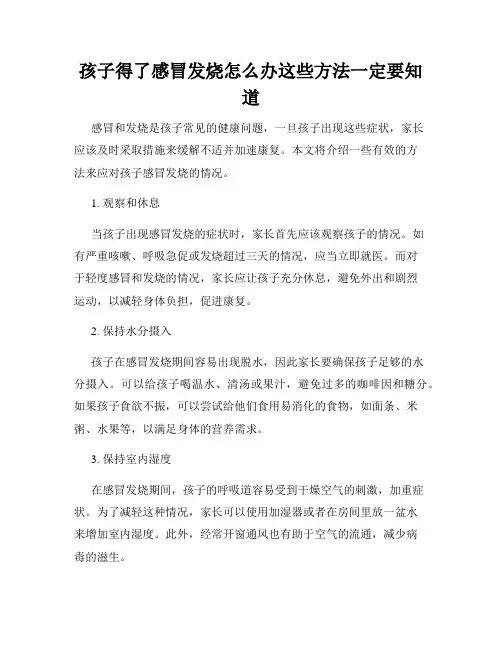 孩子得了感冒发烧怎么办这些方法一定要知道

感冒和发烧是孩子常见的健康问题，一旦孩子出现这些症状，家长应该及时采取措施来缓解不适并加速康复。本文将介绍一些有效的方法来应对孩子感冒发烧的情况。

1. 观察和休息

当孩子出现感冒发烧的症状时，家长首先应该观察孩子的情况。如有严重咳嗽、呼吸急促或发烧超过三天的情况，应当立即就医。而对于轻度感冒和发烧的情况，家长应让孩子充分休息，避免外出和剧烈运动，以减轻身体负担，促进康复。

2. 保持水分摄入

孩子在感冒发烧期间容易出现脱水，因此家长要确保孩子足够的水分摄入。可以给孩子喝温水、清汤或果汁，避免过多的咖啡因和糖分。如果孩子食欲不振，可以尝试给他们食用易消化的食物，如面条、米粥、水果等，以满足身体的营养需求。

3. 保持室内湿度

在感冒发烧期间，孩子的呼吸道容易受到干燥空气的刺激，加重症状。为了减轻这种情况，家长可以使用加湿器或者在房间里放一盆水来增加室内湿度。此外，经常开窗通风也有助于空气的流通，减少病毒的滋生。